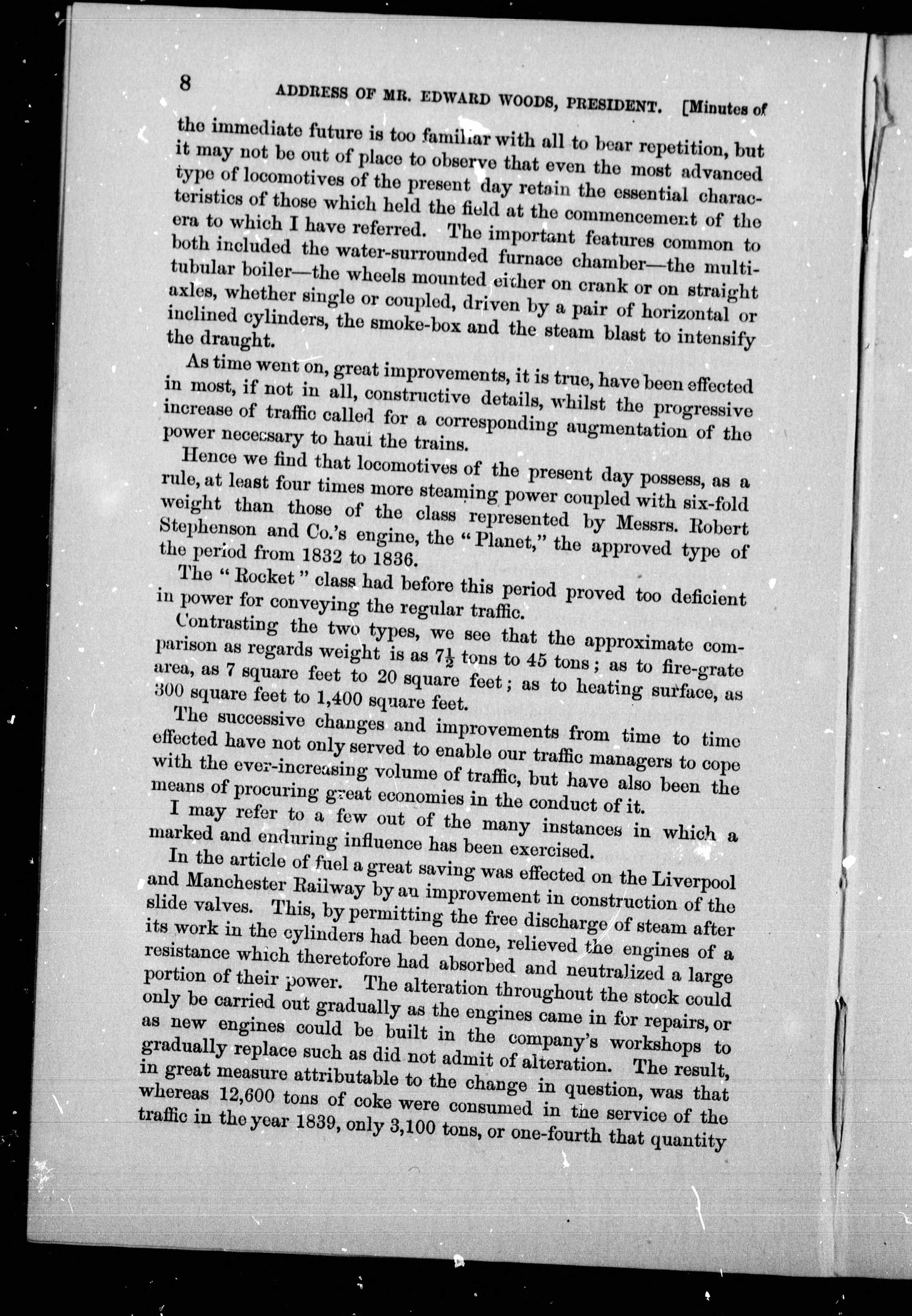 8 ADDRESS OF MR. EDWARD WOODS, PRESIDENT. [Minutes of

the immediate future is too familiar with all to bear repetition, but it may not be out of place to observe that even the most advanced type of locomotives of the present day retain the essential characteristics of those which held the field at the commencement of the era to which I have referred. The important features common to both included the water-surrounded furnace chamber—the multitubular boiler—the wheels mounted either on crank or on straight axles, whether single or coupled, driven by a pair of horizontal or inclined cylinders, the smoke-box and the steam blast to intensify the draught.

As time went on, great improvements, it is true, have been effected in most, if not in all, constructive details, whilst the progressive increase of traffic called for a corresponding augmentation of the power necessary to haul the trains.

Hence we find that locomotives of the present day possess, as a rule, at least four times more steaming power coupled with six-fold weight than those of the class represented by Messrs. Robert Stephenson and Co.'s engine, the "Planet," the approved type of the period from 1832 to 1836.

The "Rocket" class had before this period proved too deficient in power for conveying the regular traffic.

Contrasting the two types, we see that the approximate comparison as regards weight is as $7\frac{1}{2}$ tons to 45 tons; as to fire-grate area, as 7 square feet to 20 square feet; as to heating surface, as 300 square feet to 1,400 square feet.

The successive changes and improvements from time to time effected have not only served to enable our traffic managers to cope with the ever-increasing volume of traffic, but have also been the means of procuring great economies in the conduct of it.

I may refer to a few out of the many instances in which a marked and enduring influence has been exercised.

In the article of fuel a great saving was effected on the Liverpool and Manchester Railway by an improvement in construction of the slide valves. This, by permitting the free discharge of steam after its work in the cylinders had been done, relieved the engines of a resistance which theretofore had absorbed and neutralized a large portion of their power. The alteration throughout the stock could only be carried out gradually as the engines came in for repairs, or as new engines could be built in the company's workshops to gradually replace such as did not admit of alteration. The result, in great measure attributable to the change in question, was that whereas 12,600 tons of coke were consumed in the service of the traffic in the year 1839, only 3,100 tons, or one-fourth that quantity